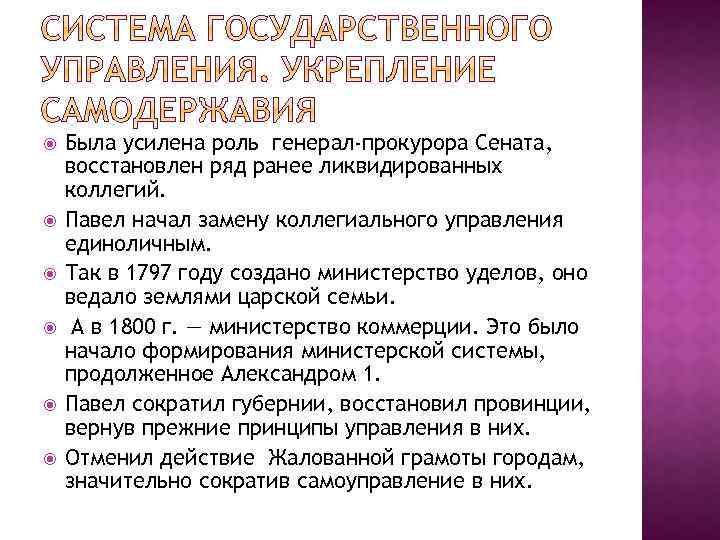 СИСТЕМА ГОСУДАРСТВЕННОГО УПРАВЛЕНИЯ. УКРЕПЛЕНИЕ САМОДЕРЖАВИЯ

• Была усилена роль генерал-прокурора Сената, восстановлен ряд ранее ликвидированных коллегий.
• Павел начал замену коллегиального управления единоличным.
• Так в 1797 году создано министерство уделов, оно ведало землями царской семьи.
• А в 1800 г. — министерство коммерции. Это было начало формирования министерской системы, продолженное Александром 1.
• Павел сократил губернии, восстановил провинции, вернув прежние принципы управления в них.
• Отменил действие Жалованной грамоты городам, значительно сократив самоуправление в них.